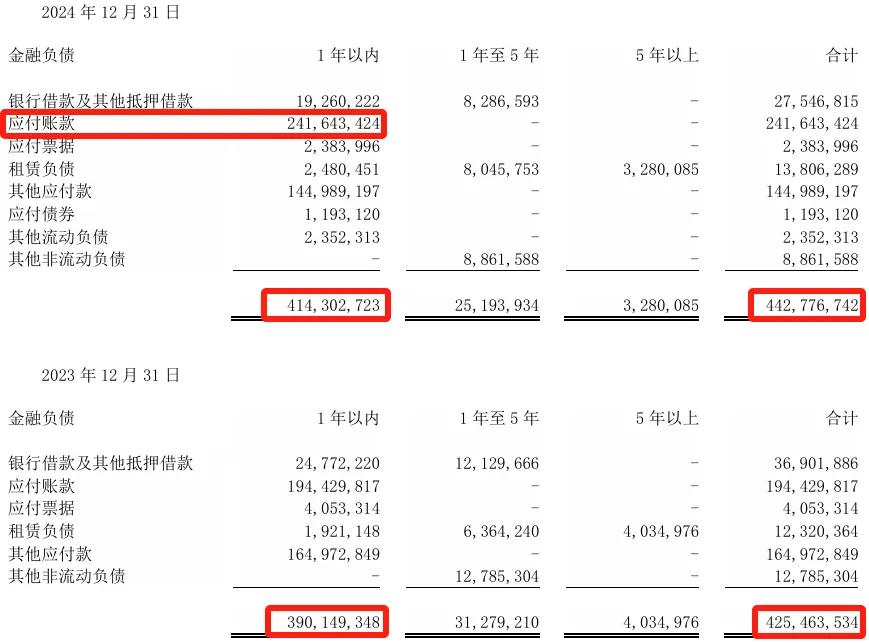 2024年12月31日

| 金融负债 | 1年以内 | 1年至5年 | 5年以上 | 合计 |
|---|---|---|---|---|
| 银行借款及其他抵押借款 | 19,260,222 | 8,286,593 | - | 27,546,815 |
| 应付账款 | 241,643,424 | - | - | 241,643,424 |
| 应付票据 | 2,383,996 | - | - | 2,383,996 |
| 租赁负债 | 2,480,451 | 8,045,753 | 3,280,085 | 13,806,289 |
| 其他应付款 | 144,989,197 | - | - | 144,989,197 |
| 应付债券 | 1,193,120 | - | - | 1,193,120 |
| 其他流动负债 | 2,352,313 | - | - | 2,352,313 |
| 其他非流动负债 | - | 8,861,588 | - | 8,861,588 |
|  | 414,302,723 | 25,193,934 | 3,280,085 | 442,776,742 |

2023年12月31日

| 金融负债 | 1年以内 | 1年至5年 | 5年以上 | 合计 |
|---|---|---|---|---|
| 银行借款及其他抵押借款 | 24,772,220 | 12,129,666 | - | 36,901,886 |
| 应付账款 | 194,429,817 | - | - | 194,429,817 |
| 应付票据 | 4,053,314 | - | - | 4,053,314 |
| 租赁负债 | 1,921,148 | 6,364,240 | 4,034,976 | 12,320,364 |
| 其他应付款 | 164,972,849 | - | - | 164,972,849 |
| 其他非流动负债 | - | 12,785,304 | - | 12,785,304 |
|  | 390,149,348 | 31,279,210 | 4,034,976 | 425,463,534 |